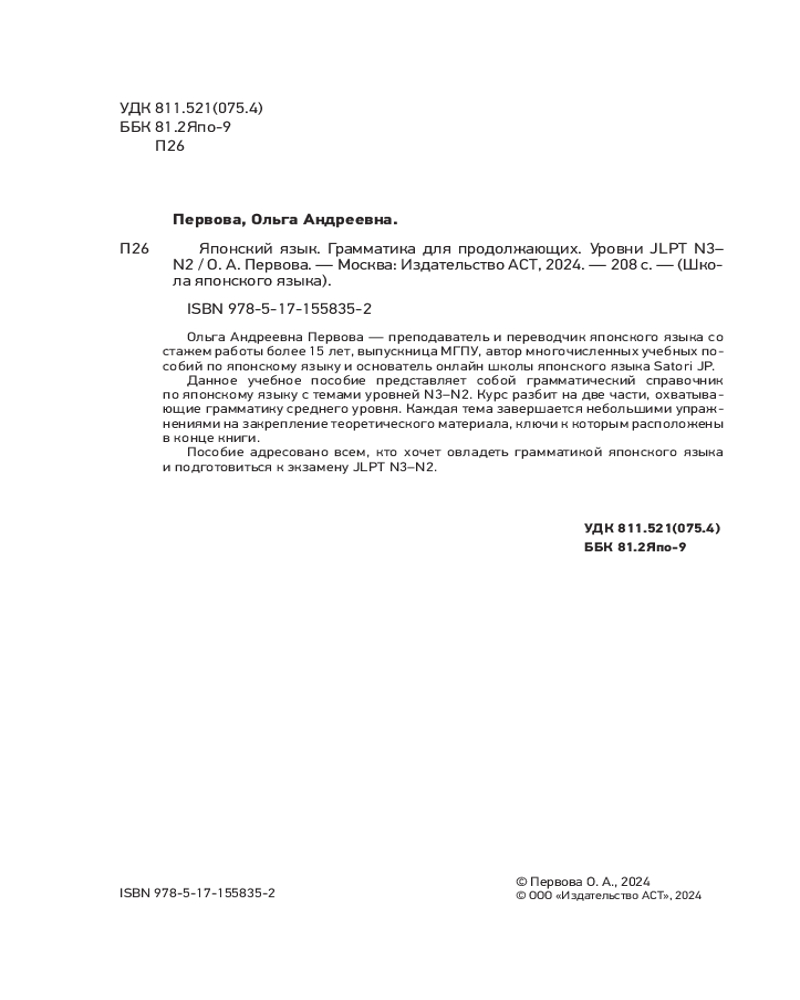 УДК 811.521(075.4)
ББК 81.2Япо-9
П26

Первова, Ольга Андреевна.

П26 Японский язык. Грамматика для продолжающих. Уровни JLPT N3–N2 / О. А. Первова. — Москва: Издательство АСТ, 2024. — 208 с. — (Школа японского языка).

ISBN 978-5-17-155835-2

Ольга Андреевна Первова — преподаватель и переводчик японского языка со стажем работы более 15 лет, выпускница МГПУ, автор многочисленных учебных пособий по японскому языку и основатель онлайн школы японского языка Satori JP.

Данное учебное пособие представляет собой грамматический справочник по японскому языку с темами уровней N3–N2. Курс разбит на две части, охватывающие грамматику среднего уровня. Каждая тема завершается небольшими упражнениями на закрепление теоретического материала, ключи к которым расположены в конце книги.

Пособие адресовано всем, кто хочет овладеть грамматикой японского языка и подготовиться к экзамену JLPT N3–N2.

УДК 811.521(075.4)
ББК 81.2Япо-9

ISBN 978-5-17-155835-2

© Первова О. А., 2024
© ООО «Издательство АСТ», 2024